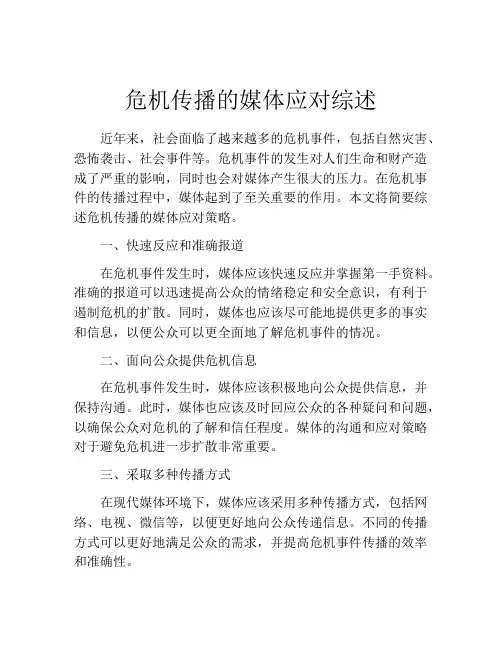 危机传播的媒体应对综述

近年来，社会面临了越来越多的危机事件，包括自然灾害、恐怖袭击、社会事件等。危机事件的发生对人们生命和财产造成了严重的影响，同时也会对媒体产生很大的压力。在危机事件的传播过程中，媒体起到了至关重要的作用。本文将简要综述危机传播的媒体应对策略。

一、快速反应和准确报道

在危机事件发生时，媒体应该快速反应并掌握第一手资料。准确的报道可以迅速提高公众的情绪稳定和安全意识，有利于遏制危机的扩散。同时，媒体也应该尽可能地提供更多的事实和信息，以便公众可以更全面地了解危机事件的情况。

二、面向公众提供危机信息

在危机事件发生时，媒体应该积极地向公众提供信息，并保持沟通。此时，媒体也应该及时回应公众的各种疑问和问题，以确保公众对危机的了解和信任程度。媒体的沟通和应对策略对于避免危机进一步扩散非常重要。

三、采取多种传播方式

在现代媒体环境下，媒体应该采用多种传播方式，包括网络、电视、微信等，以便更好地向公众传递信息。不同的传播方式可以更好地满足公众的需求，并提高危机事件传播的效率和准确性。